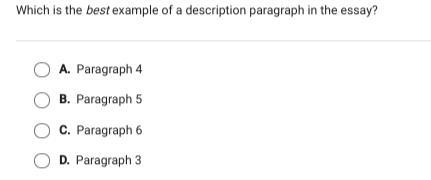 Which is the best example of a description paragraph in the essay?

A. Paragraph 4

B. Paragraph 5

C. Paragraph 6

D. Paragraph 3